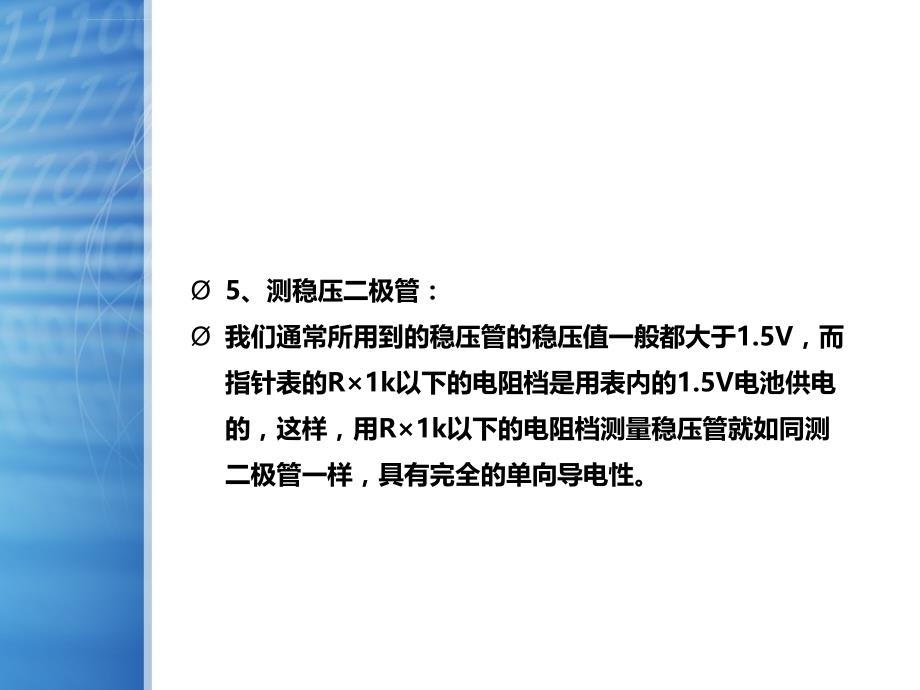 Ø 5、测稳压二极管：

Ø 我们通常所用到的稳压管的稳压值一般都大于1.5V，而指针表的R×1k以下的电阻档是用表内的1.5V电池供电的，这样，用R×1k以下的电阻档测量稳压管就如同测二极管一样，具有完全的单向导电性。